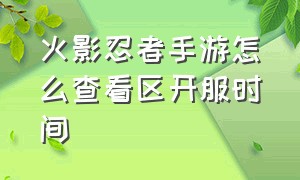 火影忍者手游怎么查看区开服时间